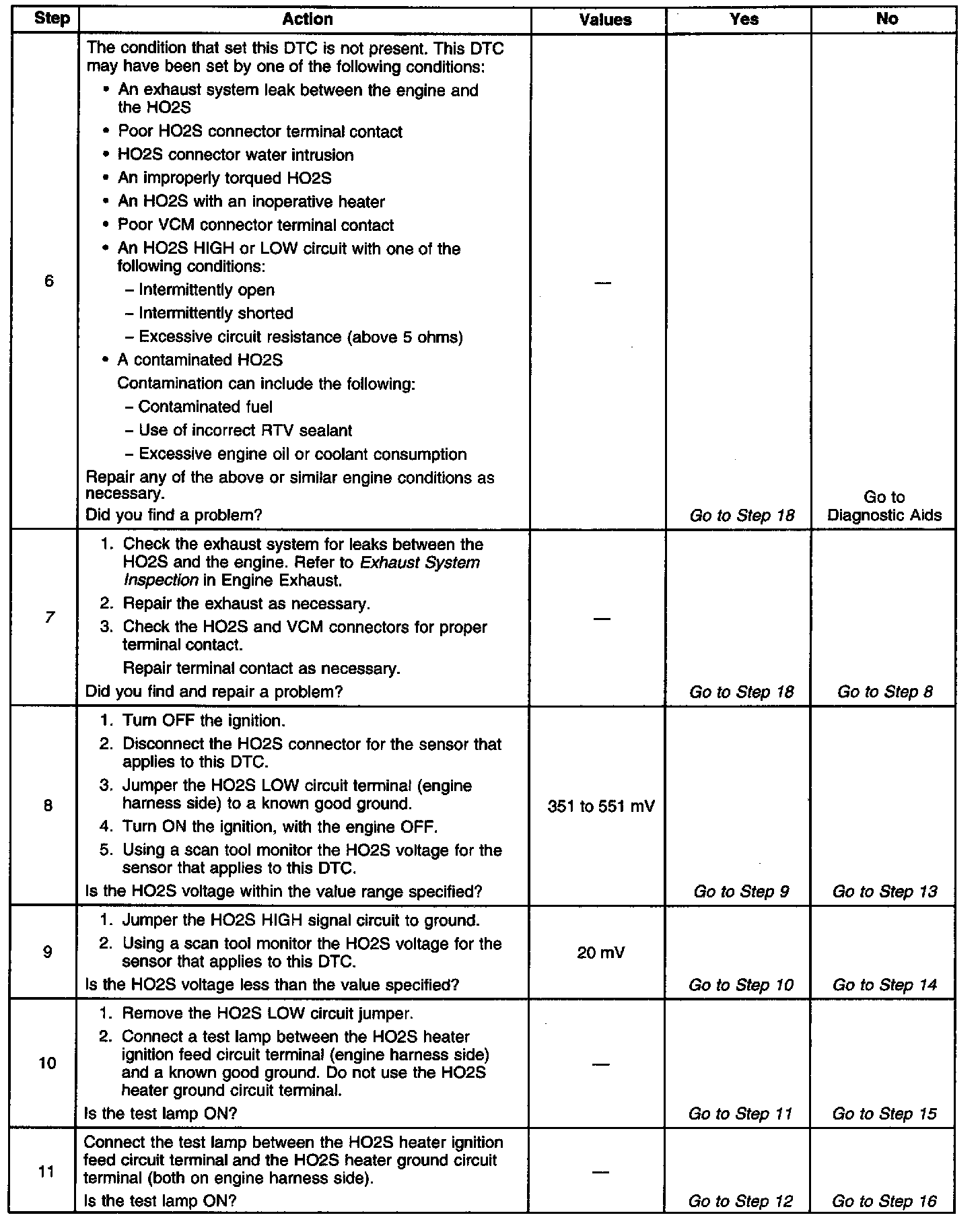 | Step | Action | Values | Yes | No |
|---|---|---|---|---|
| 6 | The condition that set this DTC is not present. This DTC may have been set by one of the following conditions: • An exhaust system leak between the engine and the HO2S • Poor HO2S connector terminal contact • HO2S connector water intrusion • An improperly torqued HO2S • An HO2S with an inoperative heater • Poor VCM connector terminal contact • An HO2S HIGH or LOW circuit with one of the following conditions: – Intermittently open – Intermittently shorted – Excessive circuit resistance (above 5 ohms) • A contaminated HO2S Contamination can include the following: – Contaminated fuel – Use of incorrect RTV sealant – Excessive engine oil or coolant consumption Repair any of the above or similar engine conditions as necessary. Did you find a problem? | — | Go to Step 18 | Go to Diagnostic Aids |
| 7 | 1. Check the exhaust system for leaks between the HO2S and the engine. Refer to Exhaust System Inspection in Engine Exhaust. 2. Repair the exhaust as necessary. 3. Check the HO2S and VCM connectors for proper terminal contact. Repair terminal contact as necessary. Did you find and repair a problem? | — | Go to Step 18 | Go to Step 8 |
| 8 | 1. Turn OFF the ignition. 2. Disconnect the HO2S connector for the sensor that applies to this DTC. 3. Jumper the HO2S LOW circuit terminal (engine harness side) to a known good ground. 4. Turn ON the ignition, with the engine OFF. 5. Using a scan tool monitor the HO2S voltage for the sensor that applies to this DTC. Is the HO2S voltage within the value range specified? | 351 to 551 mV | Go to Step 9 | Go to Step 13 |
| 9 | 1. Jumper the HO2S HIGH signal circuit to ground. 2. Using a scan tool monitor the HO2S voltage for the sensor that applies to this DTC. Is the HO2S voltage less than the value specified? | 20 mV | Go to Step 10 | Go to Step 14 |
| 10 | 1. Remove the HO2S LOW circuit jumper. 2. Connect a test lamp between the HO2S heater ignition feed circuit terminal (engine harness side) and a known good ground. Do not use the HO2S heater ground circuit terminal. Is the test lamp ON? | — | Go to Step 11 | Go to Step 15 |
| 11 | Connect the test lamp between the HO2S heater ignition feed circuit terminal and the HO2S heater ground circuit terminal (both on engine harness side). Is the test lamp ON? | — | Go to Step 12 | Go to Step 16 |